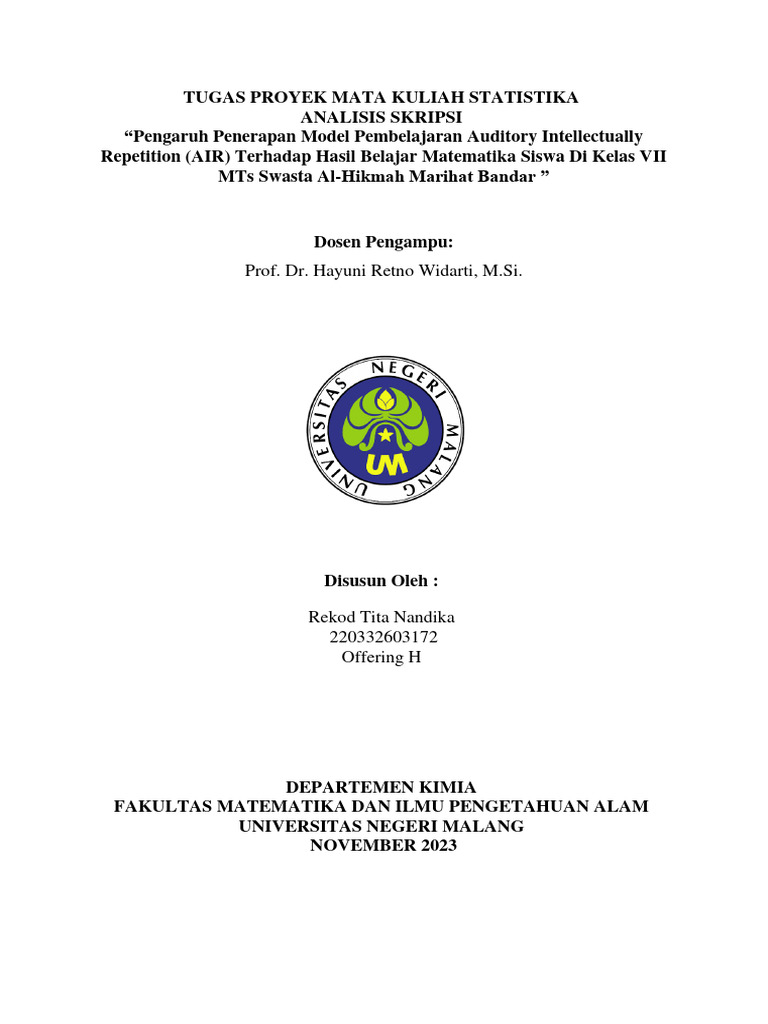 TUGAS PROYEK MATA KULIAH STATISTIKA
ANALISIS SKRIPSI
“Pengaruh Penerapan Model Pembelajaran Auditory Intellectually Repetition (AIR) Terhadap Hasil Belajar Matematika Siswa Di Kelas VII MTs Swasta Al-Hikmah Marihat Bandar ”

Dosen Pengampu:
Prof. Dr. Hayuni Retno Widarti, M.Si.

UNIVERSITAS NEGERI MALANG
UM

Disusun Oleh :
Rekod Tita Nandika
220332603172
Offering H

DEPARTEMEN KIMIA
FAKULTAS MATEMATIKA DAN ILMU PENGETAHUAN ALAM
UNIVERSITAS NEGERI MALANG
NOVEMBER 2023